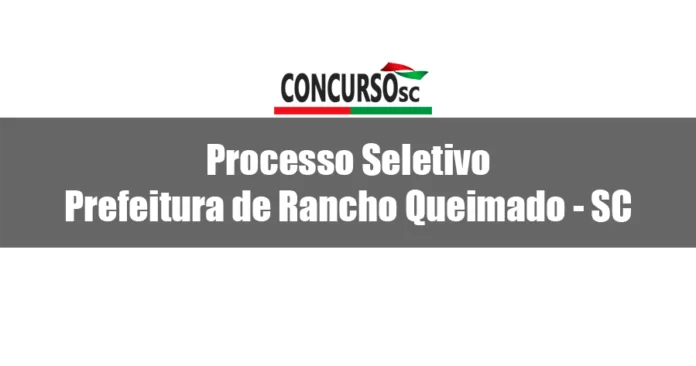 CONCURSOsc

Processo Seletivo
Prefeitura de Rancho Queimado - SC